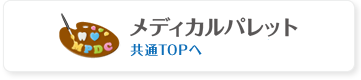 MPDC

メディカルパレット
共通TOPへ